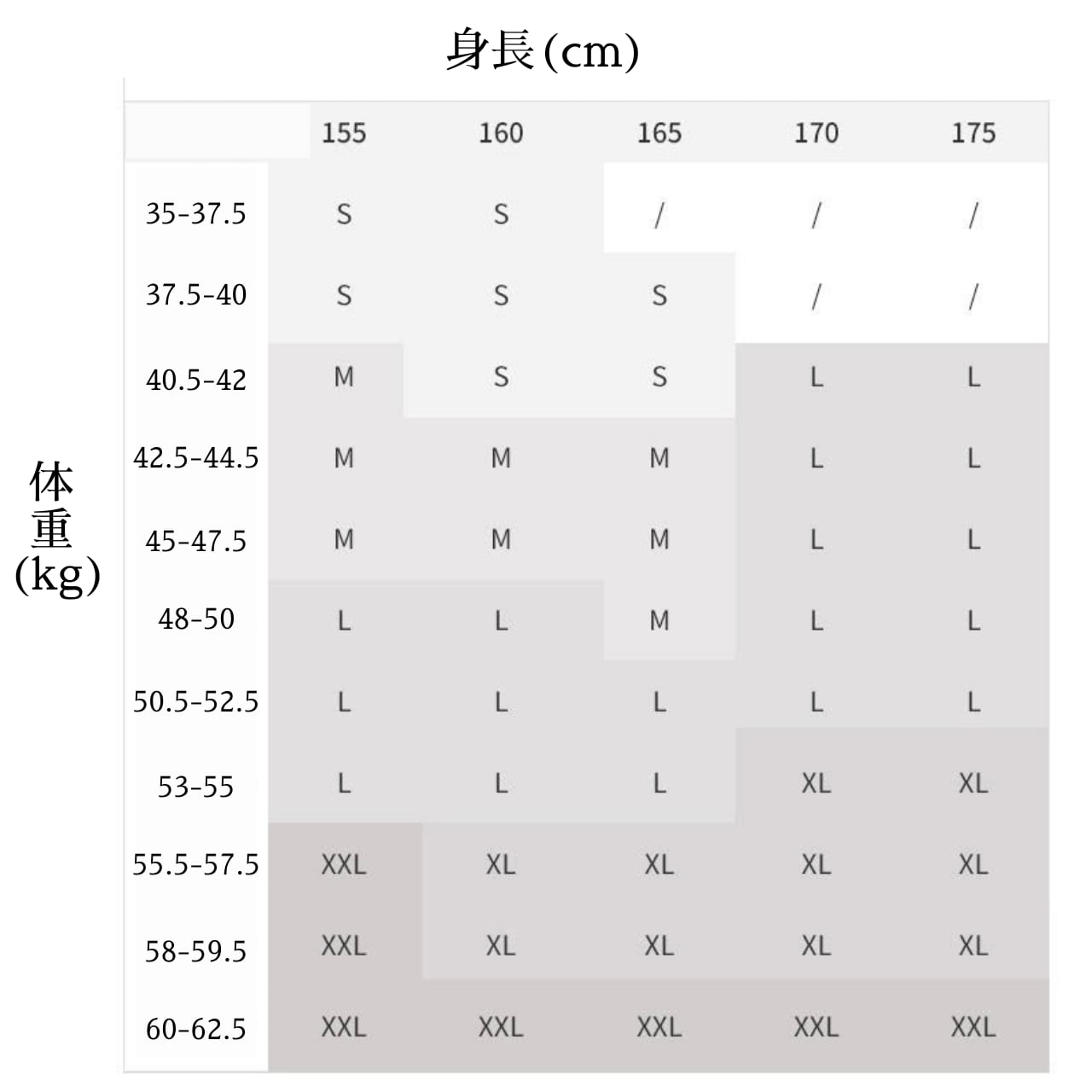 身長(cm)

体重(kg)

| | 155 | 160 | 165 | 170 | 175 |
|---|---|---|---|---|---|
| 35-37.5 | S | S | / | / | / |
| 37.5-40 | S | S | S | / | / |
| 40.5-42 | M | S | S | L | L |
| 42.5-44.5 | M | M | M | L | L |
| 45-47.5 | M | M | M | L | L |
| 48-50 | L | L | M | L | L |
| 50.5-52.5 | L | L | L | L | L |
| 53-55 | L | L | L | XL | XL |
| 55.5-57.5 | XXL | XL | XL | XL | XL |
| 58-59.5 | XXL | XL | XL | XL | XL |
| 60-62.5 | XXL | XXL | XXL | XXL | XXL |